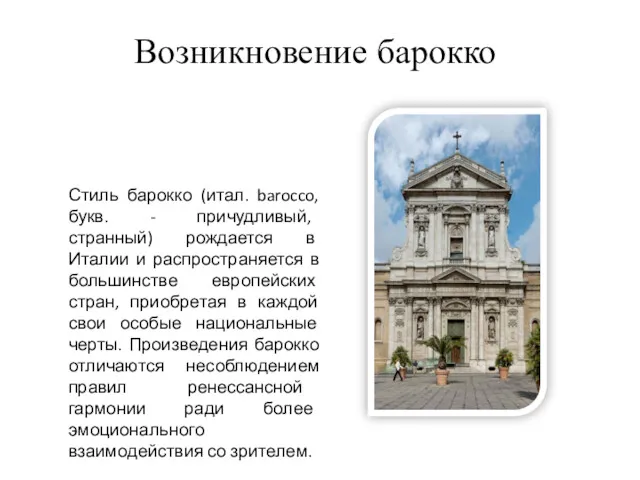 Возникновение барокко

Стиль барокко (итал. barocco, букв. - причудливый, странный) рождается в Италии и распространяется в большинстве европейских стран, приобретая в каждой свои особые национальные черты. Произведения барокко отличаются несоблюдением правил ренессансной гармонии ради более эмоционального взаимодействия со зрителем.